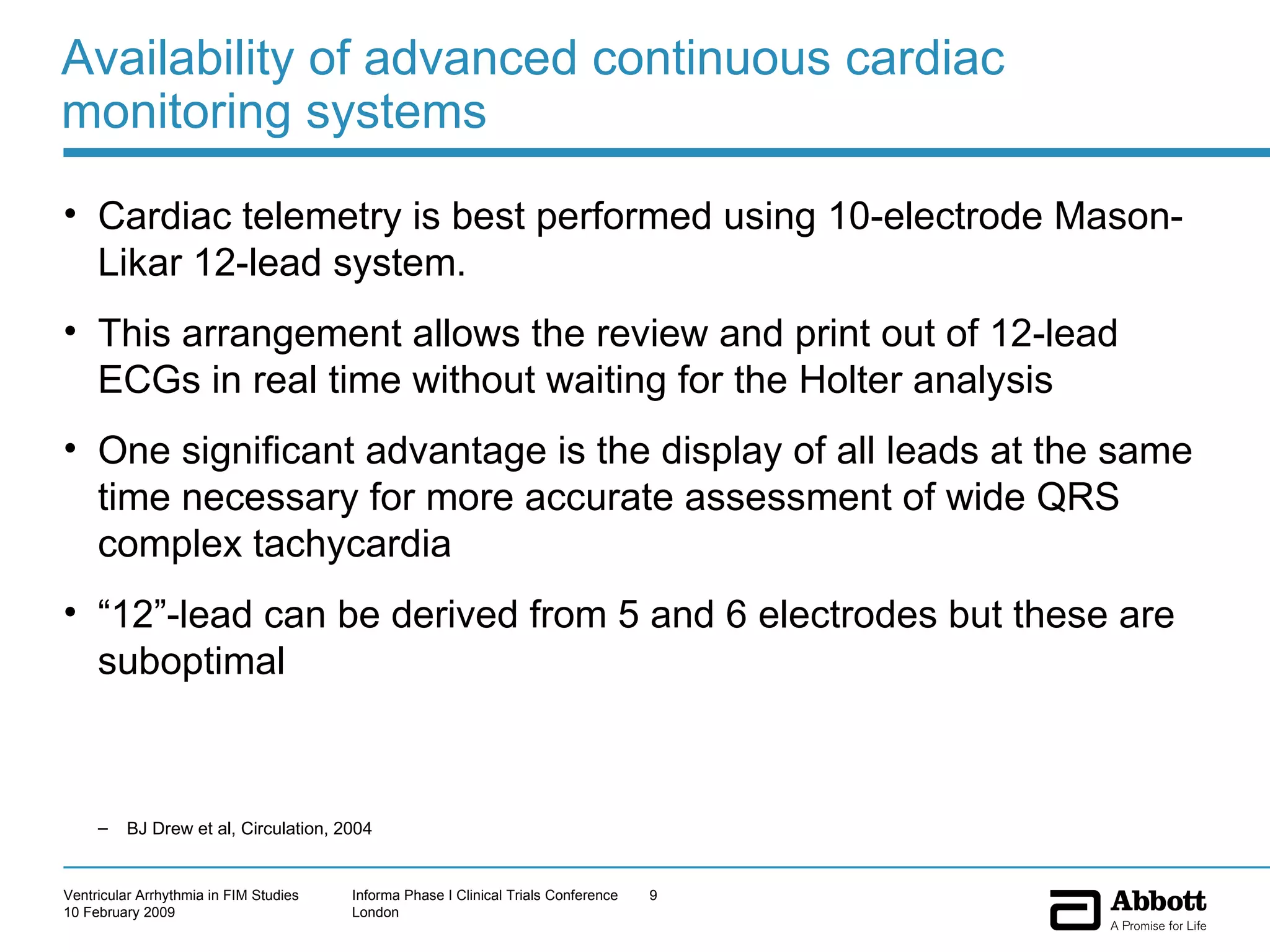 Availability of advanced continuous cardiac monitoring systems

• Cardiac telemetry is best performed using 10-electrode Mason-Likar 12-lead system.

• This arrangement allows the review and print out of 12-lead ECGs in real time without waiting for the Holter analysis

• One significant advantage is the display of all leads at the same time necessary for more accurate assessment of wide QRS complex tachycardia

• “12”-lead can be derived from 5 and 6 electrodes but these are suboptimal

– BJ Drew et al, Circulation, 2004

Ventricular Arrhythmia in FIM Studies
10 February 2009

Informa Phase I Clinical Trials Conference
London

9

Abbott
A Promise for Life